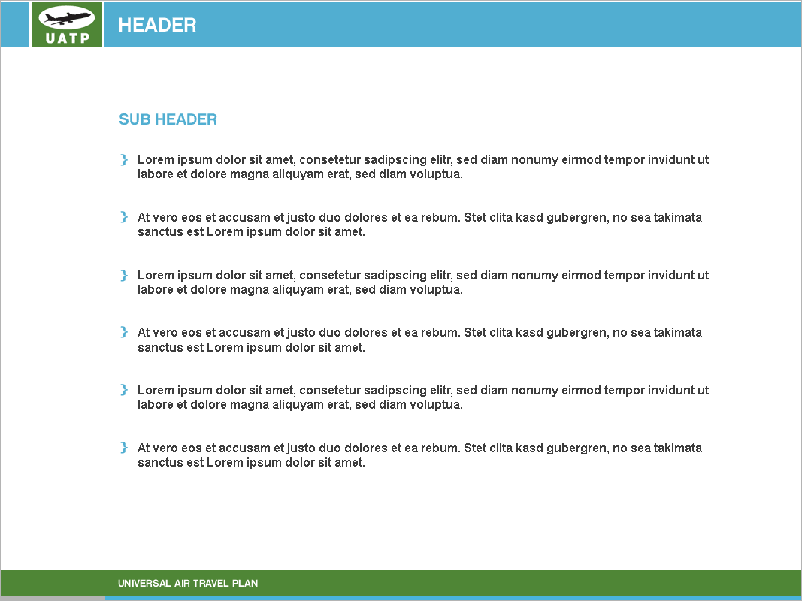 UATP

HEADER

SUB HEADER

Lorem ipsum dolor sit amet, consetetur sadipscing elitr, sed diam nonumy eirmod tempor invidunt ut labore et dolore magna aliquyam erat, sed diam voluptua.

At vero eos et accusam et justo duo dolores et ea rebum. Stet clita kasd gubergren, no sea takimata sanctus est Lorem ipsum dolor sit amet.

Lorem ipsum dolor sit amet, consetetur sadipscing elitr, sed diam nonumy eirmod tempor invidunt ut labore et dolore magna aliquyam erat, sed diam voluptua.

At vero eos et accusam et justo duo dolores et ea rebum. Stet clita kasd gubergren, no sea takimata sanctus est Lorem ipsum dolor sit amet.

Lorem ipsum dolor sit amet, consetetur sadipscing elitr, sed diam nonumy eirmod tempor invidunt ut labore et dolore magna aliquyam erat, sed diam voluptua.

At vero eos et accusam et justo duo dolores et ea rebum. Stet clita kasd gubergren, no sea takimata sanctus est Lorem ipsum dolor sit amet.

UNIVERSAL AIR TRAVEL PLAN